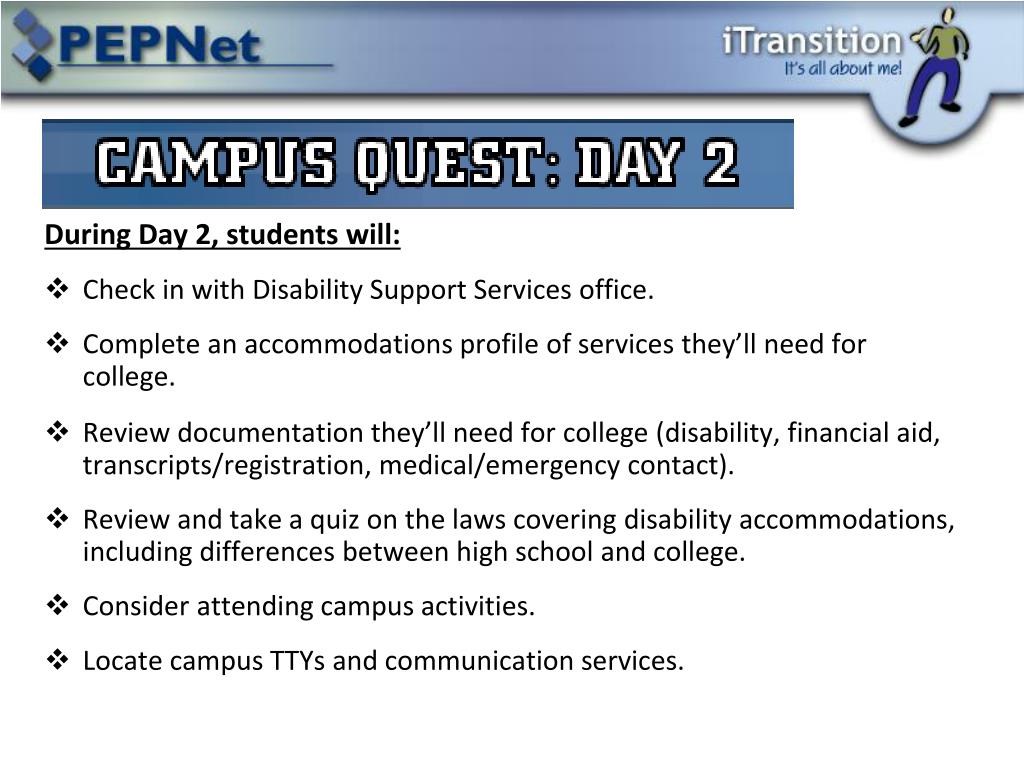 PEPNet

iTransition
It's all about me!

CAMPUS QUEST: DAY 2

During Day 2, students will:

❖ Check in with Disability Support Services office.

❖ Complete an accommodations profile of services they'll need for college.

❖ Review documentation they'll need for college (disability, financial aid, transcripts/registration, medical/emergency contact).

❖ Review and take a quiz on the laws covering disability accommodations, including differences between high school and college.

❖ Consider attending campus activities.

❖ Locate campus TTYs and communication services.